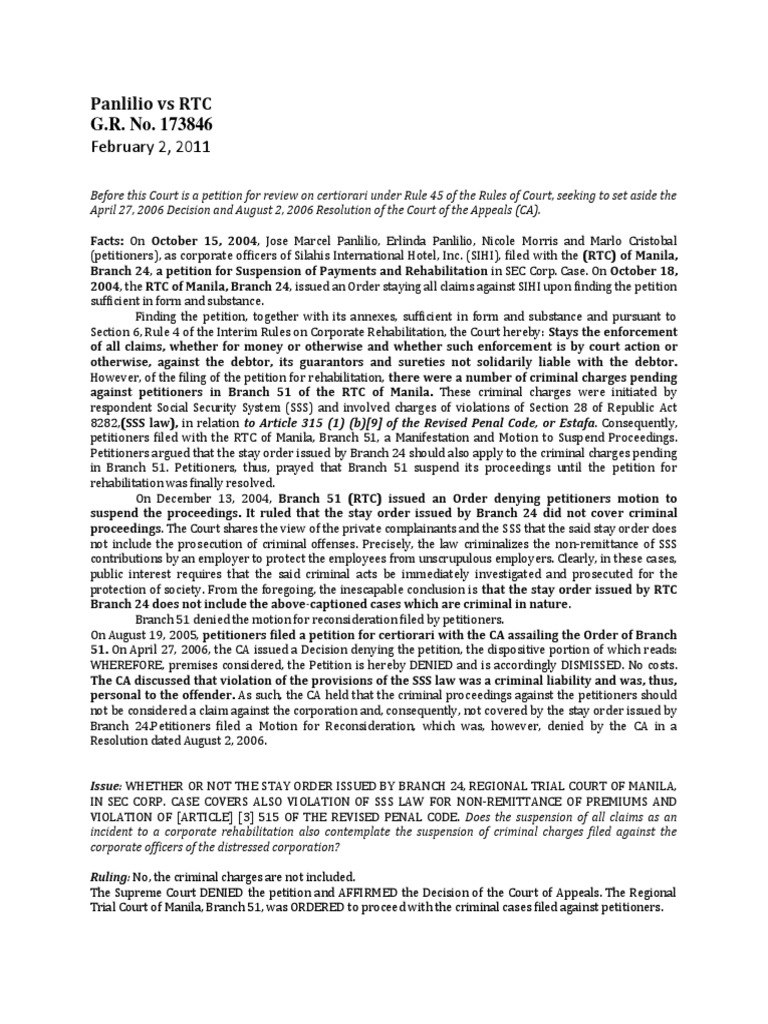 Panlilio vs RTC
G.R. No. 173846
February 2, 2011

Before this Court is a petition for review on certiorari under Rule 45 of the Rules of Court, seeking to set aside the April 27, 2006 Decision and August 2, 2006 Resolution of the Court of the Appeals (CA).

Facts: On October 15, 2004, Jose Marcel Panlilio, Erlinda Panlilio, Nicole Morris and Marlo Cristobal (petitioners), as corporate officers of Silahis International Hotel, Inc. (SIHI), filed with the (RTC) of Manila, Branch 24, a petition for Suspension of Payments and Rehabilitation in SEC Corp. Case. On October 18, 2004, the RTC of Manila, Branch 24, issued an Order staying all claims against SIHI upon finding the petition sufficient in form and substance.

Finding the petition, together with its annexes, sufficient in form and substance and pursuant to Section 6, Rule 4 of the Interim Rules on Corporate Rehabilitation, the Court hereby: Stays the enforcement of all claims, whether for money or otherwise and whether such enforcement is by court action or otherwise, against the debtor, its guarantors and sureties not solidarily liable with the debtor. However, of the filing of the petition for rehabilitation, there were a number of criminal charges pending against petitioners in Branch 51 of the RTC of Manila. These criminal charges were initiated by respondent Social Security System (SSS) and involved charges of violations of Section 28 of Republic Act 8282,(SSS law), in relation to Article 315 (1) (b)[9] of the Revised Penal Code, or Estafa. Consequently, petitioners filed with the RTC of Manila, Branch 51, a Manifestation and Motion to Suspend Proceedings. Petitioners argued that the stay order issued by Branch 24 should also apply to the criminal charges pending in Branch 51. Petitioners, thus, prayed that Branch 51 suspend its proceedings until the petition for rehabilitation was finally resolved.

On December 13, 2004, Branch 51 (RTC) issued an Order denying petitioners motion to suspend the proceedings. It ruled that the stay order issued by Branch 24 did not cover criminal proceedings. The Court shares the view of the private complainants and the SSS that the said stay order does not include the prosecution of criminal offenses. Precisely, the law criminalizes the non-remittance of SSS contributions by an employer to protect the employees from unscrupulous employers. Clearly, in these cases, public interest requires that the said criminal acts be immediately investigated and prosecuted for the protection of society. From the foregoing, the inescapable conclusion is that the stay order issued by RTC Branch 24 does not include the above-captioned cases which are criminal in nature.

Branch 51 denied the motion for reconsideration filed by petitioners.
On August 19, 2005, petitioners filed a petition for certiorari with the CA assailing the Order of Branch 51. On April 27, 2006, the CA issued a Decision denying the petition, the dispositive portion of which reads: WHEREFORE, premises considered, the Petition is hereby DENIED and is accordingly DISMISSED. No costs. The CA discussed that violation of the provisions of the SSS law was a criminal liability and was, thus, personal to the offender. As such, the CA held that the criminal proceedings against the petitioners should not be considered a claim against the corporation and, consequently, not covered by the stay order issued by Branch 24.Petitioners filed a Motion for Reconsideration, which was, however, denied by the CA in a Resolution dated August 2, 2006.

Issue: WHETHER OR NOT THE STAY ORDER ISSUED BY BRANCH 24, REGIONAL TRIAL COURT OF MANILA, IN SEC CORP. CASE COVERS ALSO VIOLATION OF SSS LAW FOR NON-REMITTANCE OF PREMIUMS AND VIOLATION OF [ARTICLE] [3] 515 OF THE REVISED PENAL CODE. Does the suspension of all claims as an incident to a corporate rehabilitation also contemplate the suspension of criminal charges filed against the corporate officers of the distressed corporation?

Ruling: No, the criminal charges are not included.
The Supreme Court DENIED the petition and AFFIRMED the Decision of the Court of Appeals. The Regional Trial Court of Manila, Branch 51, was ORDERED to proceed with the criminal cases filed against petitioners.